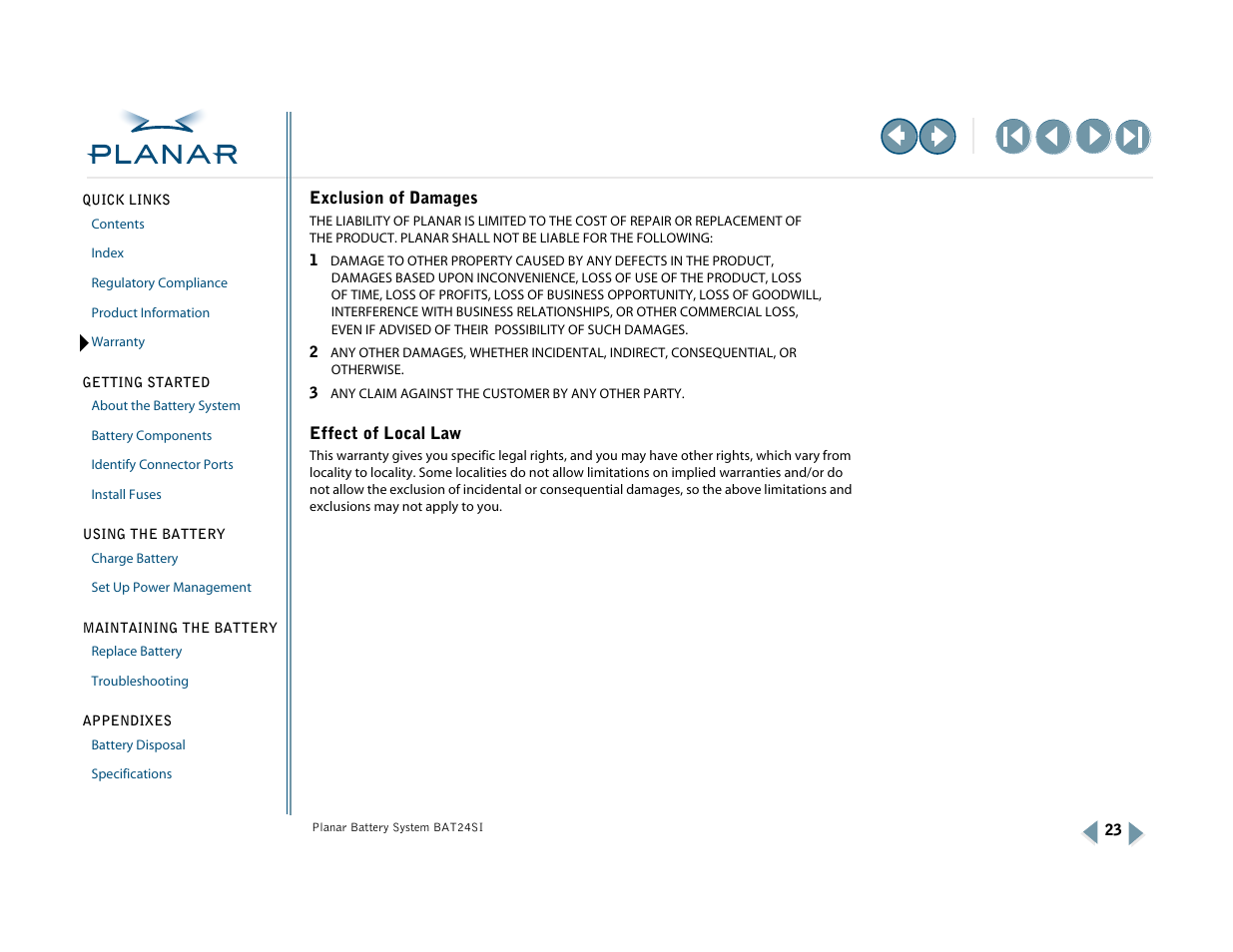 PLANAR

QUICK LINKS
Contents
Index
Regulatory Compliance
Product Information
Warranty

GETTING STARTED
About the Battery System
Battery Components
Identify Connector Ports
Install Fuses

USING THE BATTERY
Charge Battery
Set Up Power Management

MAINTAINING THE BATTERY
Replace Battery
Troubleshooting

APPENDIXES
Battery Disposal
Specifications

Exclusion of Damages

THE LIABILITY OF PLANAR IS LIMITED TO THE COST OF REPAIR OR REPLACEMENT OF THE PRODUCT. PLANAR SHALL NOT BE LIABLE FOR THE FOLLOWING:

1 DAMAGE TO OTHER PROPERTY CAUSED BY ANY DEFECTS IN THE PRODUCT, DAMAGES BASED UPON INCONVENIENCE, LOSS OF USE OF THE PRODUCT, LOSS OF TIME, LOSS OF PROFITS, LOSS OF BUSINESS OPPORTUNITY, LOSS OF GOODWILL, INTERFERENCE WITH BUSINESS RELATIONSHIPS, OR OTHER COMMERCIAL LOSS, EVEN IF ADVISED OF THEIR POSSIBILITY OF SUCH DAMAGES.

2 ANY OTHER DAMAGES, WHETHER INCIDENTAL, INDIRECT, CONSEQUENTIAL, OR OTHERWISE.

3 ANY CLAIM AGAINST THE CUSTOMER BY ANY OTHER PARTY.

Effect of Local Law

This warranty gives you specific legal rights, and you may have other rights, which vary from locality to locality. Some localities do not allow limitations on implied warranties and/or do not allow the exclusion of incidental or consequential damages, so the above limitations and exclusions may not apply to you.

Planar Battery System BAT24SI

23